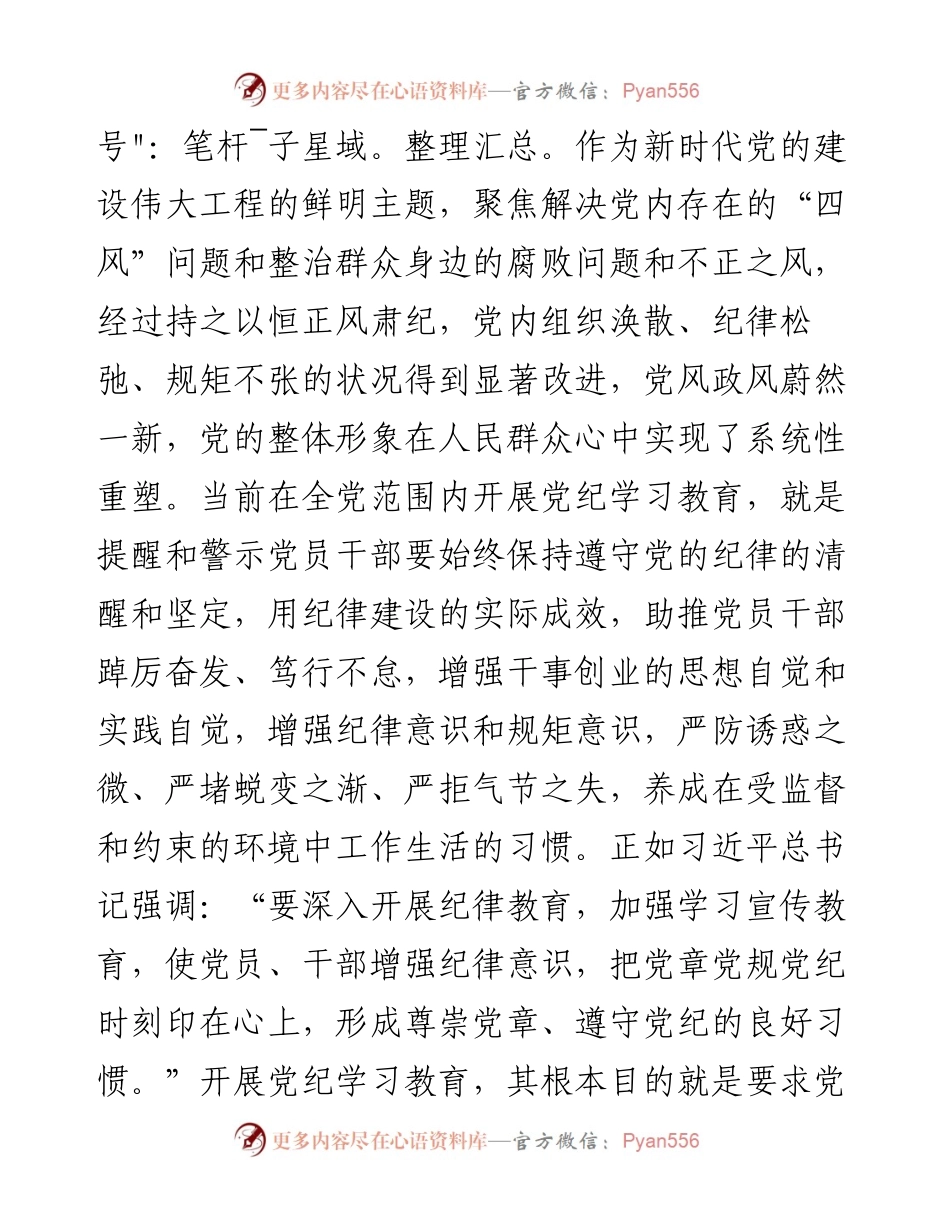 更多内容尽在心语资料库—官方微信：Pyan556

号"：笔杆¯子星域。整理汇总。作为新时代党的建设伟大工程的鲜明主题，聚焦解决党内存在的“四风”问题和整治群众身边的腐败问题和不正之风，经过持之以恒正风肃纪，党内组织涣散、纪律松弛、规矩不张的状况得到显著改进，党风政风蔚然一新，党的整体形象在人民群众心中实现了系统性重塑。当前在全党范围内开展党纪学习教育，就是提醒和警示党员干部要始终保持遵守党的纪律的清醒和坚定，用纪律建设的实际成效，助推党员干部踔厉奋发、笃行不怠，增强干事创业的思想自觉和实践自觉，增强纪律意识和规矩意识，严防诱惑之微、严堵蜕变之渐、严拒气节之失，养成在受监督和约束的环境中工作生活的习惯。正如习近平总书记强调：“要深入开展纪律教育，加强学习宣传教育，使党员、干部增强纪律意识，把党章党规党纪时刻印在心上，形成尊崇党章、遵守党纪的良好习惯。”开展党纪学习教育，其根本目的就是要求党

更多内容尽在心语资料库—官方微信：Pyan556